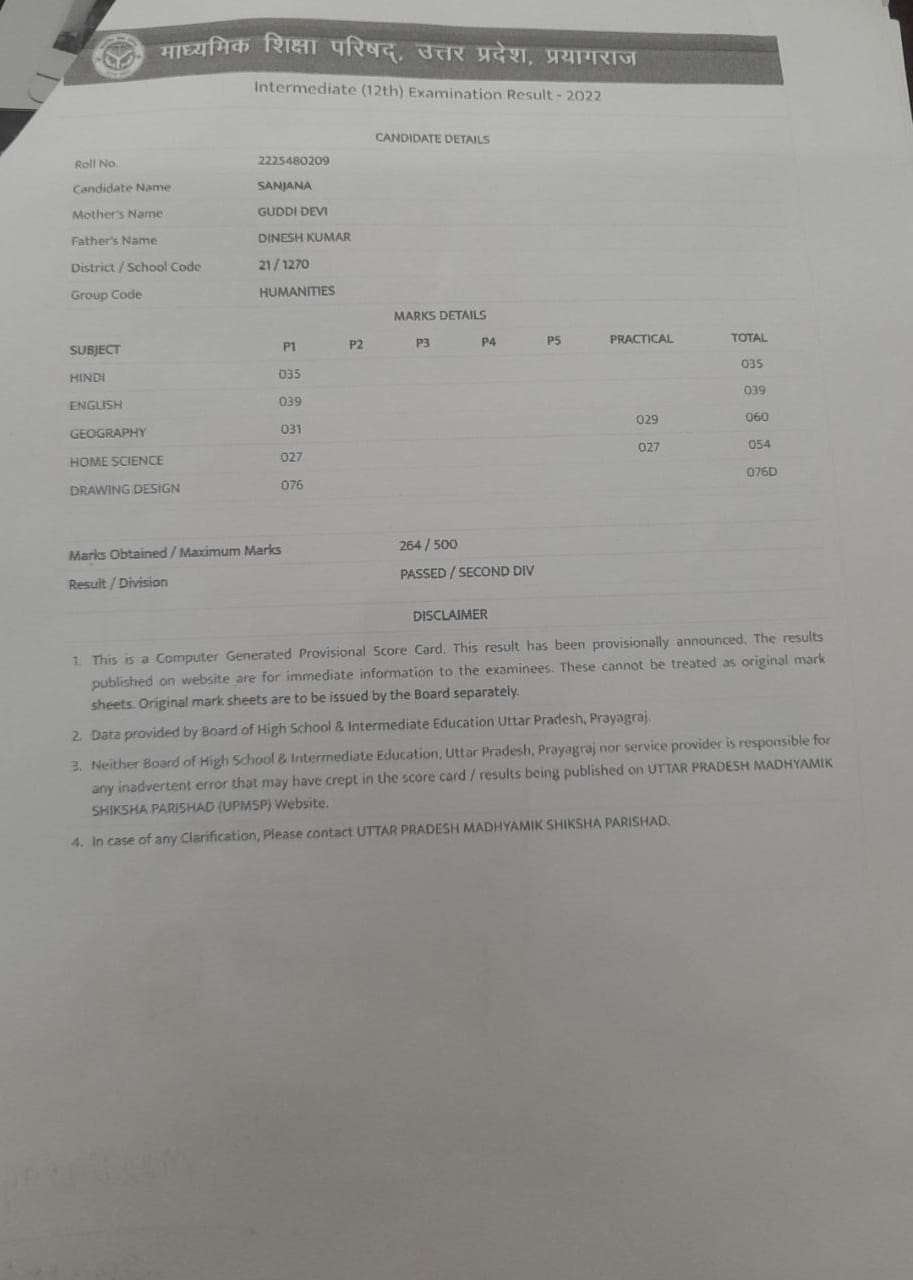 माध्यमिक शिक्षा परिषद्, उत्तर प्रदेश, प्रयागराज

Intermediate (12th) Examination Result - 2022

CANDIDATE DETAILS

| | |
|---|---|
| Roll No. | 2225480209 |
| Candidate Name | SANJANA |
| Mother's Name | GUDDI DEVI |
| Father's Name | DINESH KUMAR |
| District / School Code | 21 / 1270 |
| Group Code | HUMANITIES |

MARKS DETAILS

| SUBJECT | P1 | P2 | P3 | P4 | P5 | PRACTICAL | TOTAL |
|---|---|---|---|---|---|---|---|
| HINDI | 035 | | | | | | 035 |
| ENGLISH | 039 | | | | | | 039 |
| GEOGRAPHY | 031 | | | | | 029 | 060 |
| HOME SCIENCE | 027 | | | | | 027 | 054 |
| DRAWING DESIGN | 076 | | | | | | 076D |

| | |
|---|---|
| Marks Obtained / Maximum Marks | 264 / 500 |
| Result / Division | PASSED / SECOND DIV |

DISCLAIMER

1. This is a Computer Generated Provisional Score Card. This result has been provisionally announced. The results published on website are for immediate information to the examinees. These cannot be treated as original mark sheets. Original mark sheets are to be issued by the Board separately.
2. Data provided by Board of High School & Intermediate Education Uttar Pradesh, Prayagraj.
3. Neither Board of High School & Intermediate Education, Uttar Pradesh, Prayagraj nor service provider is responsible for any inadvertent error that may have crept in the score card / results being published on UTTAR PRADESH MADHYAMIK SHIKSHA PARISHAD (UPMSP) Website.
4. In case of any Clarification, Please contact UTTAR PRADESH MADHYAMIK SHIKSHA PARISHAD.